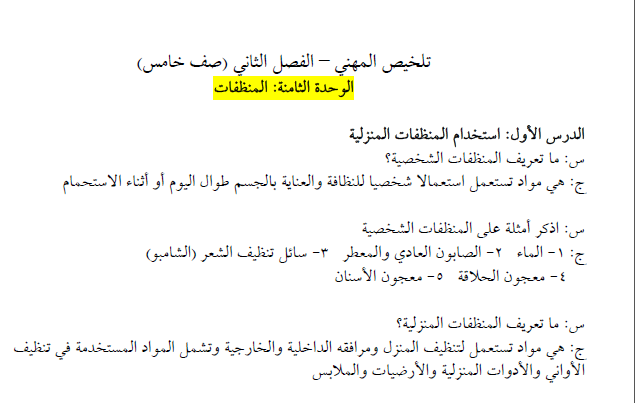 تلخيص المهني – الفصل الثاني (صف خامس)
الوحدة الثامنة: المنظفات

الدرس الأول: استخدام المنظفات المنزلية
س: ما تعريف المنظفات الشخصية؟
ج: هي مواد تستعمل استعمالا شخصيا للنظافة والعناية بالجسم طوال اليوم أو أثناء الاستحمام

س: اذكر أمثلة على المنظفات الشخصية
ج: ١- الماء ٢- الصابون العادي والمعطر ٣- سائل تنظيف الشعر (الشامبو)
٤- معجون الحلاقة ٥- معجون الأسنان

س: ما تعريف المنظفات المنزلية؟
ج: هي مواد تستعمل لتنظيف المنزل ومرافقه الداخلية والخارجية وتشمل المواد المستخدمة في تنظيف الأواني والأدوات المنزلية والأرضيات والملابس